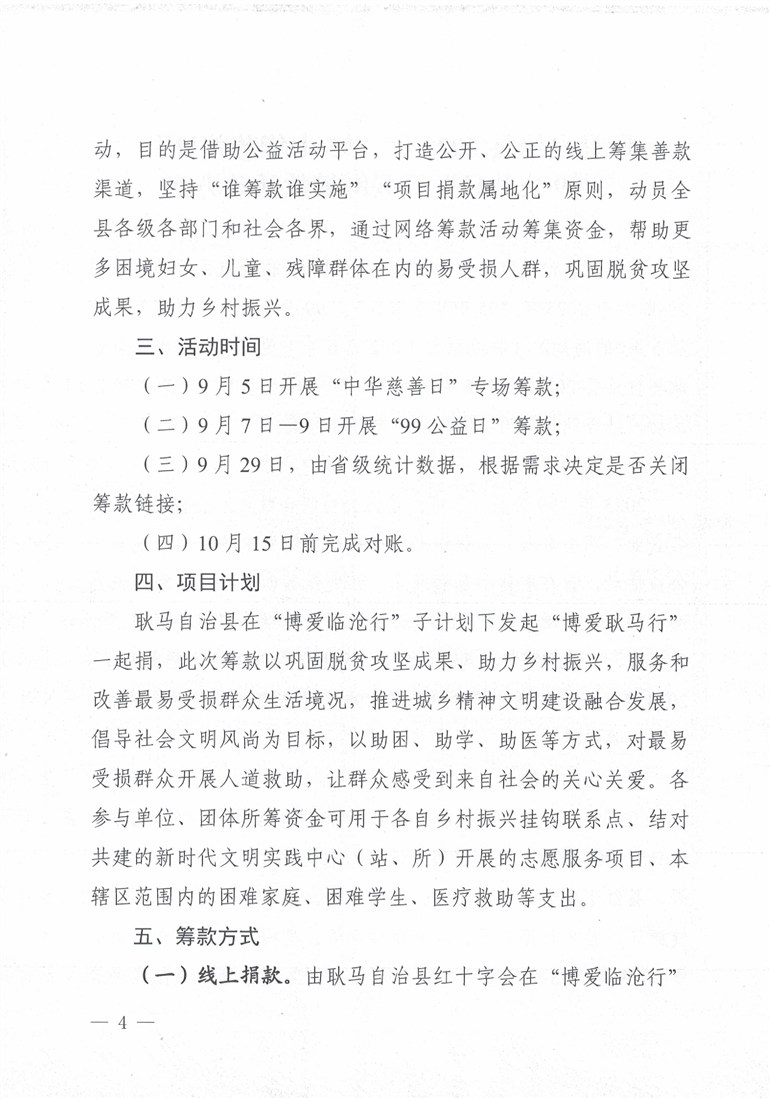 动，目的是借助公益活动平台，打造公开、公正的线上筹集善款渠道，坚持“谁筹款谁实施”“项目捐款属地化”原则，动员全县各级各部门和社会各界，通过网络筹款活动筹集资金，帮助更多困境妇女、儿童、残障群体在内的易受损人群，巩固脱贫攻坚成果，助力乡村振兴。

三、活动时间

（一）9月5日开展“中华慈善日”专场筹款；

（二）9月7日—9日开展“99公益日”筹款；

（三）9月29日，由省级统计数据，根据需求决定是否关闭筹款链接；

（四）10月15日前完成对账。

四、项目计划

耿马自治县在“博爱临沧行”子计划下发起“博爱耿马行”一起捐，此次筹款以巩固脱贫攻坚成果、助力乡村振兴，服务和改善最易受损群众生活境况，推进城乡精神文明建设融合发展，倡导社会文明风尚为目标，以助困、助学、助医等方式，对最易受损群众开展人道救助，让群众感受到来自社会的关心关爱。各参与单位、团体所筹资金可用于各自乡村振兴挂钩联系点、结对共建的新时代文明实践中心（站、所）开展的志愿服务项目、本辖区范围内的困难家庭、困难学生、医疗救助等支出。

五、筹款方式

（一）线上捐款。由耿马自治县红十字会在“博爱临沧行”

— 4 —